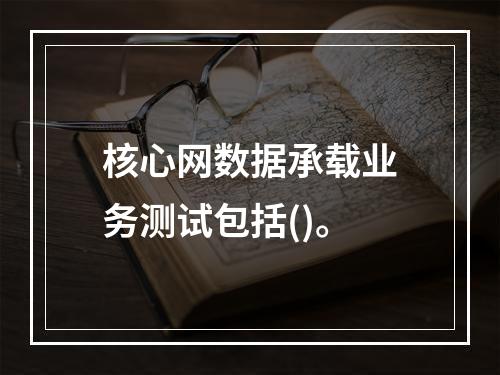 核心网数据承载业务测试包括()。